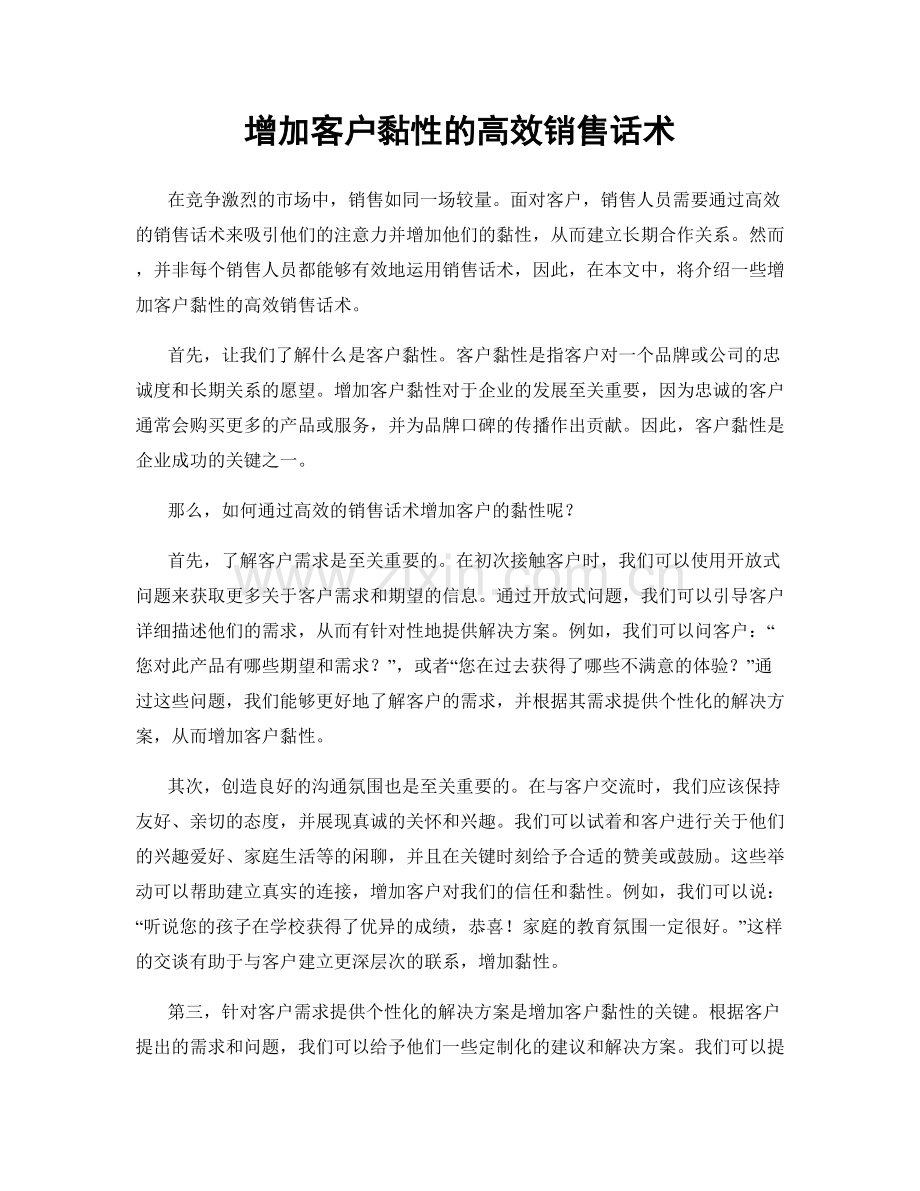 增加客户黏性的高效销售话术

在竞争激烈的市场中，销售如同一场较量。面对客户，销售人员需要通过高效的销售话术来吸引他们的注意力并增加他们的黏性，从而建立长期合作关系。然而，并非每个销售人员都能够有效地运用销售话术，因此，在本文中，将介绍一些增加客户黏性的高效销售话术。

首先，让我们了解什么是客户黏性。客户黏性是指客户对一个品牌或公司的忠诚度和长期关系的愿望。增加客户黏性对于企业的发展至关重要，因为忠诚的客户通常会购买更多的产品或服务，并为品牌口碑的传播作出贡献。因此，客户黏性是企业成功的关键之一。

那么，如何通过高效的销售话术增加客户的黏性呢？

首先，了解客户需求是至关重要的。在初次接触客户时，我们可以使用开放式问题来获取更多关于客户需求和期望的信息。通过开放式问题，我们可以引导客户详细描述他们的需求，从而有针对性地提供解决方案。例如，我们可以问客户：“您对此产品有哪些期望和需求？”，或者“您在过去获得了哪些不满意的体验？”通过这些问题，我们能够更好地了解客户的需求，并根据其需求提供个性化的解决方案，从而增加客户黏性。

其次，创造良好的沟通氛围也是至关重要的。在与客户交流时，我们应该保持友好、亲切的态度，并展现真诚的关怀和兴趣。我们可以试着和客户进行关于他们的兴趣爱好、家庭生活等的闲聊，并且在关键时刻给予合适的赞美或鼓励。这些举动可以帮助建立真实的连接，增加客户对我们的信任和黏性。例如，我们可以说：“听说您的孩子在学校获得了优异的成绩，恭喜！家庭的教育氛围一定很好。”这样的交谈有助于与客户建立更深层次的联系，增加黏性。

第三，针对客户需求提供个性化的解决方案是增加客户黏性的关键。根据客户提出的需求和问题，我们可以给予他们一些定制化的建议和解决方案。我们可以提

www.zixin.com.cn